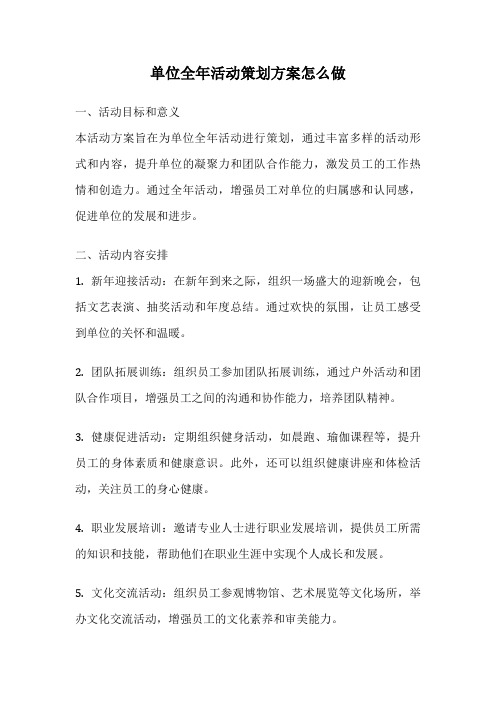 单位全年活动策划方案怎么做

一、活动目标和意义
本活动方案旨在为单位全年活动进行策划，通过丰富多样的活动形式和内容，提升单位的凝聚力和团队合作能力，激发员工的工作热情和创造力。通过全年活动，增强员工对单位的归属感和认同感，促进单位的发展和进步。

二、活动内容安排
1. 新年迎接活动：在新年到来之际，组织一场盛大的迎新晚会，包括文艺表演、抽奖活动和年度总结。通过欢快的氛围，让员工感受到单位的关怀和温暖。

2. 团队拓展训练：组织员工参加团队拓展训练，通过户外活动和团队合作项目，增强员工之间的沟通和协作能力，培养团队精神。

3. 健康促进活动：定期组织健身活动，如晨跑、瑜伽课程等，提升员工的身体素质和健康意识。此外，还可以组织健康讲座和体检活动，关注员工的身心健康。

4. 职业发展培训：邀请专业人士进行职业发展培训，提供员工所需的知识和技能，帮助他们在职业生涯中实现个人成长和发展。

5. 文化交流活动：组织员工参观博物馆、艺术展览等文化场所，举办文化交流活动，增强员工的文化素养和审美能力。